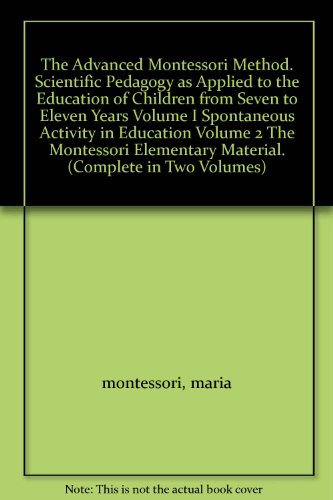 The Advanced Montessori Method. Scientific Pedagogy as Applied to the Education of Children from Seven to Eleven Years Volume I Spontaneous Activity in Education Volume 2 The Montessori Elementary Material. (Complete in Two Volumes)

montessori, maria

Note: This is not the actual book cover